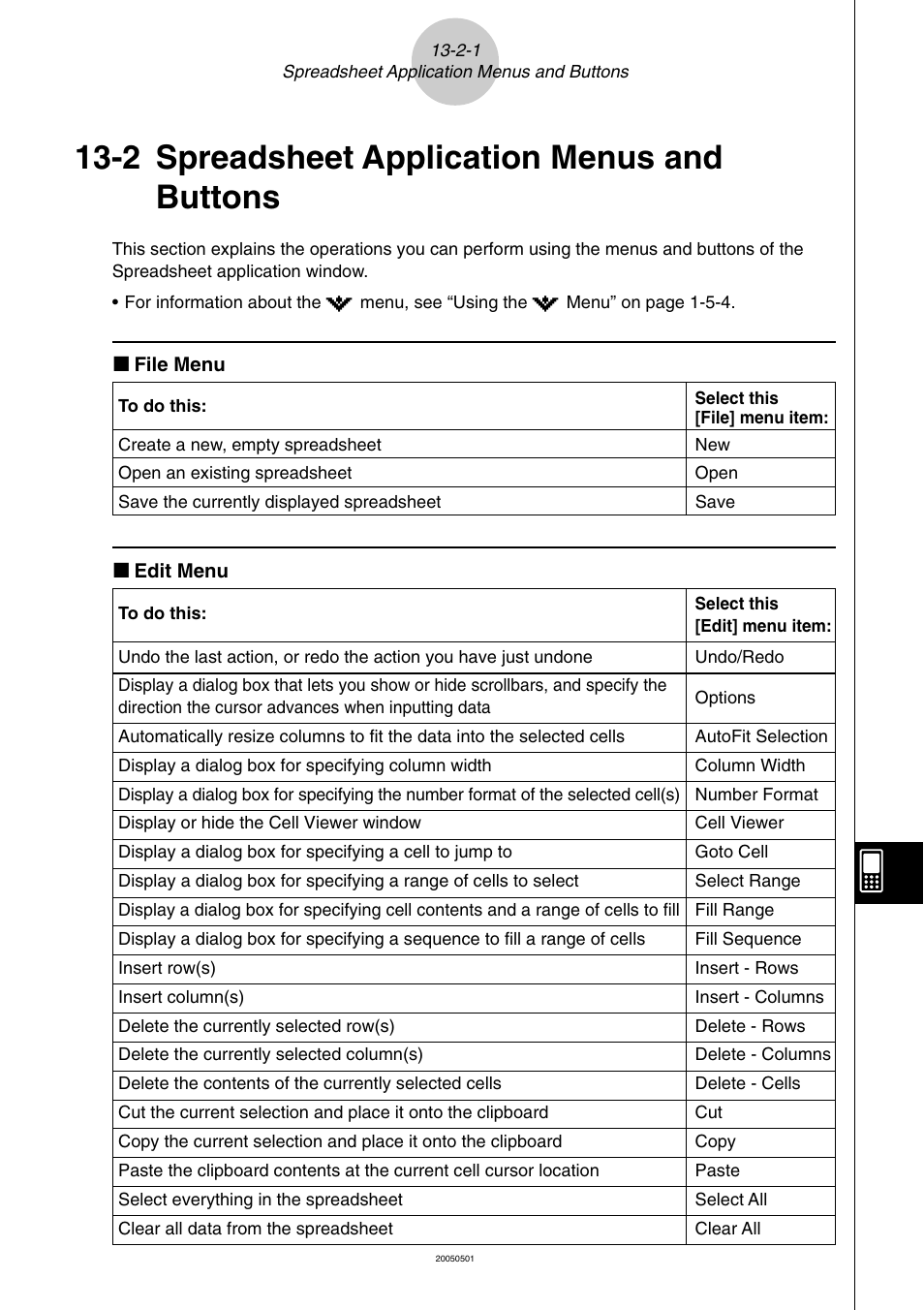 13-2-1
Spreadsheet Application Menus and Buttons

13-2 Spreadsheet Application Menus and Buttons

This section explains the operations you can perform using the menus and buttons of the Spreadsheet application window.

• For information about the menu, see “Using the Menu” on page 1-5-4.

■ File Menu

| To do this: | Select this [File] menu item: |
|---|---|
| Create a new, empty spreadsheet | New |
| Open an existing spreadsheet | Open |
| Save the currently displayed spreadsheet | Save |

■ Edit Menu

| To do this: | Select this [Edit] menu item: |
|---|---|
| Undo the last action, or redo the action you have just undone | Undo/Redo |
| Display a dialog box that lets you show or hide scrollbars, and specify the direction the cursor advances when inputting data | Options |
| Automatically resize columns to fit the data into the selected cells | AutoFit Selection |
| Display a dialog box for specifying column width | Column Width |
| Display a dialog box for specifying the number format of the selected cell(s) | Number Format |
| Display or hide the Cell Viewer window | Cell Viewer |
| Display a dialog box for specifying a cell to jump to | Goto Cell |
| Display a dialog box for specifying a range of cells to select | Select Range |
| Display a dialog box for specifying cell contents and a range of cells to fill | Fill Range |
| Display a dialog box for specifying a sequence to fill a range of cells | Fill Sequence |
| Insert row(s) | Insert - Rows |
| Insert column(s) | Insert - Columns |
| Delete the currently selected row(s) | Delete - Rows |
| Delete the currently selected column(s) | Delete - Columns |
| Delete the contents of the currently selected cells | Delete - Cells |
| Cut the current selection and place it onto the clipboard | Cut |
| Copy the current selection and place it onto the clipboard | Copy |
| Paste the clipboard contents at the current cell cursor location | Paste |
| Select everything in the spreadsheet | Select All |
| Clear all data from the spreadsheet | Clear All |

20050501